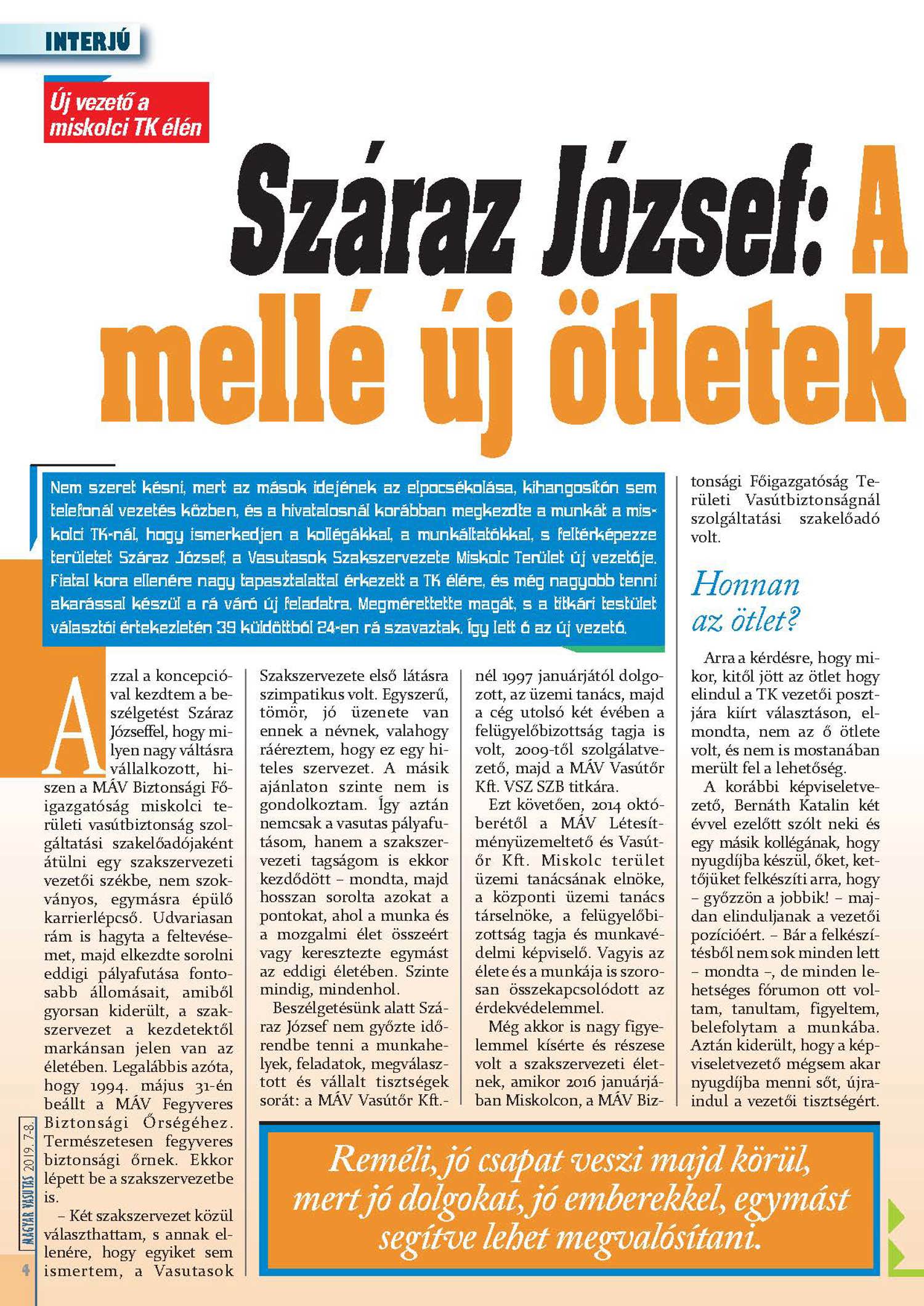 INTERJÚ

Új vezető a miskolci TK élén

Száraz József: A mellé új ötletek

Nem szeret késni, mert az mások idejének az elpocsékolása, kihangosítón sem telefonál vezetés közben, és a hivatalosnál korábban megkezdte a munkát a miskolci TK-nál, hogy ismerkedjen a kollégákkal, a munkáltatókkal, s feltérképezze területet Száraz József, a Vasutasok Szakszervezete Miskolc Terület új vezetője. Fiatal kora ellenére nagy tapasztalattal érkezett a TK élére, és még nagyobb tenni akarással készül a rá váró új feladatra. Megmérettette magát, s a titkári testület választói értekezletén 39 küldöttből 24-en rá szavaztak. Így lett ő az új vezető.

Azzal a koncepcióval kezdtem a beszélgetést Száraz Józseffel, hogy milyen nagy váltásra vállalkozott, hiszen a MÁV Biztonsági Főigazgatóság miskolci területi vasútbiztonság szolgáltatási szakelőadójaként átülni egy szakszervezeti vezetői székbe, nem szokványos, egymásra épülő karrierlépcső. Udvariasan rám is hagyta a feltevésemet, majd elkezdte sorolni eddigi pályafutása fontosabb állomásait, amiből gyorsan kiderült, a szakszervezet a kezdetektől markánsan jelen van az életében. Legalábbis azóta, hogy 1994. május 31-én beállt a MÁV Fegyveres Biztonsági Őrségéhez. Természetesen fegyveres biztonsági őrnek. Ekkor lépett be a szakszervezetbe is.

– Két szakszervezet közül választhattam, s annak ellenére, hogy egyiket sem ismertem, a Vasutasok Szakszervezete első látásra szimpatikus volt. Egyszerű, tömör, jó üzenete van ennek a névnek, valahogy ráéreztem, hogy ez egy hiteles szervezet. A másik ajánlaton szinte nem is gondolkoztam. Így aztán nemcsak a vasutas pályafutásom, hanem a szakszervezeti tagságom is ekkor kezdődött – mondta, majd hosszan sorolta azokat a pontokat, ahol a munka és a mozgalmi élet összeért vagy keresztezte egymást az eddigi életében. Szinte mindig, mindenhol.

Beszélgetésünk alatt Száraz József nem győzte időrendbe tenni a munkahelyek, feladatok, megválasztott és vállalt tisztségek sorát: a MÁV Vasútőr Kft.-nél 1997 januárjától dolgozott, az üzemi tanács, majd a cég utolsó két évében a felügyelőbizottság tagja is volt, 2009-től szolgálatvezető, majd a MÁV Vasútőr Kft. VSZ SZB titkára.

Ezt követően, 2014 októberétől a MÁV Létesítményüzemeltető és Vasútőr Kft. Miskolc terület üzemi tanácsának elnöke, a központi üzemi tanács társelnöke, a felügyelőbizottság tagja és munkavédelmi képviselő. Vagyis az élete és a munkája is szorosan összekapcsolódott az érdekvédelemmel.

Még akkor is nagy figyelemmel kísérte és részese volt a szakszervezeti életnek, amikor 2016 januárjában Miskolcon, a MÁV Biztonsági Főigazgatóság Területi Vasútbiztonságnál szolgáltatási szakelőadó volt.

Honnan az ötlet?

Arra a kérdésre, hogy mikor, kitől jött az ötlet hogy elindul a TK vezetői posztjára kiírt választáson, elmondta, nem az ő ötlete volt, és nem is mostanában merült fel a lehetőség.

A korábbi képviseletvezető, Bernáth Katalin két évvel ezelőtt szólt neki és egy másik kollégának, hogy nyugdíjba készül, őket, kettőjüket felkészíti arra, hogy – győzzön a jobbik! – majdan elinduljanak a vezetői pozícióért. – Bár a felkészítésből nem sok minden lett – mondta –, de minden lehetséges fórumon ott voltam, tanultam, figyeltem, belefolytam a munkába. Aztán kiderült, hogy a képviseletvezető mégsem akar nyugdíjba menni sőt, újraindul a vezetői tisztségért.

Reméli, jó csapat veszi majd körül, mert jó dolgokat, jó emberekkel, egymást segítve lehet megvalósítani.

MAGYAR VASUTAS 2019. 7-8.
4